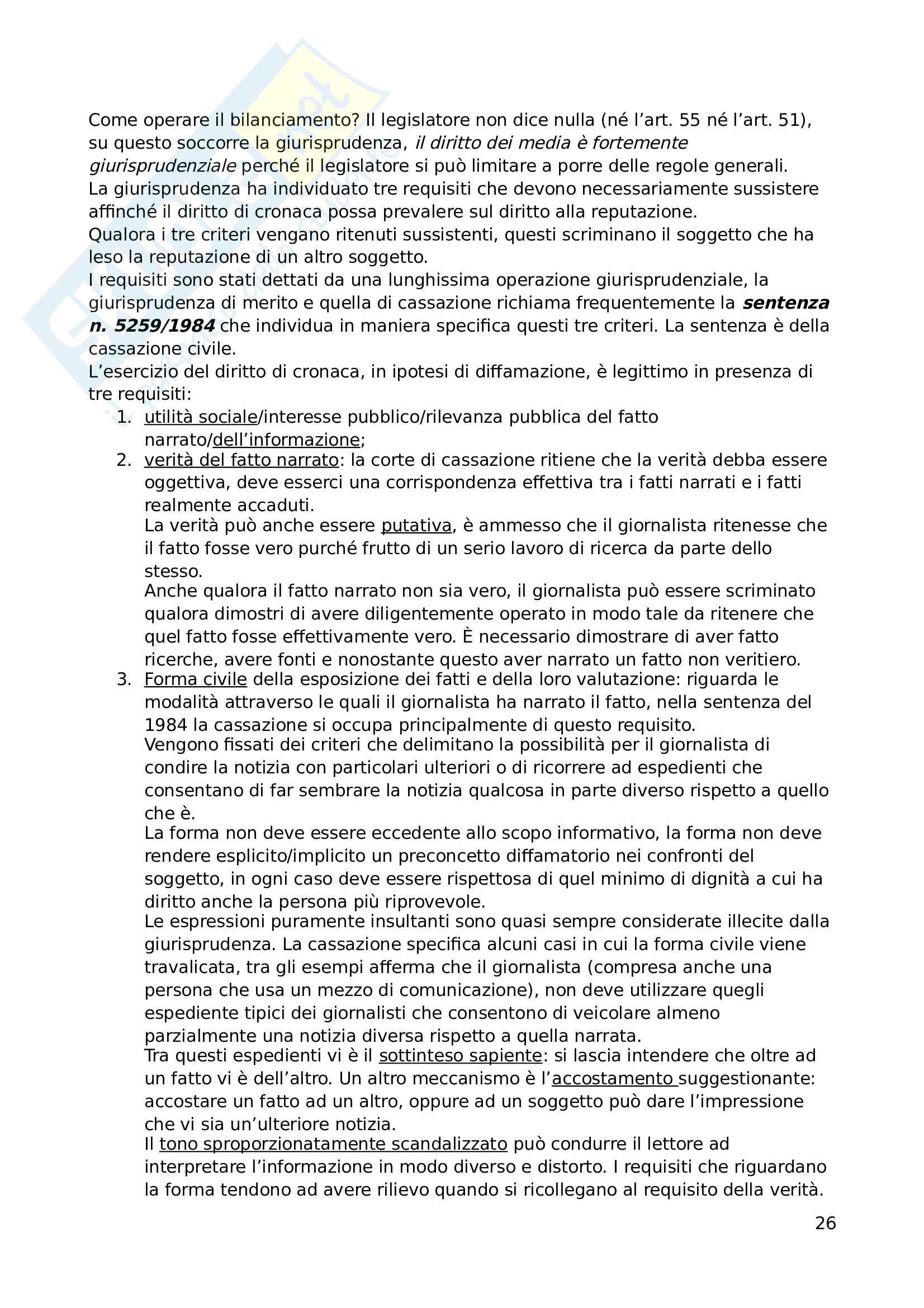 Come operare il bilanciamento? Il legislatore non dice nulla (né l'art. 55 né l'art. 51), su questo soccorre la giurisprudenza, il diritto dei media è fortemente giurisprudenziale perché il legislatore si può limitare a porre delle regole generali.
La giurisprudenza ha individuato tre requisiti che devono necessariamente sussistere affinché il diritto di cronaca possa prevalere sul diritto alla reputazione.
Qualora i tre criteri vengano ritenuti sussistenti, questi scriminano il soggetto che ha leso la reputazione di un altro soggetto.
I requisiti sono stati dettati da una lunghissima operazione giurisprudenziale, la giurisprudenza di merito e quella di cassazione richiama frequentemente la sentenza n. 5259/1984 che individua in maniera specifica questi tre criteri. La sentenza è della cassazione civile.
L'esercizio del diritto di cronaca, in ipotesi di diffamazione, è legittimo in presenza di tre requisiti:
1. utilità sociale/interesse pubblico/rilevanza pubblica del fatto narrato/dell'informazione;
2. verità del fatto narrato: la corte di cassazione ritiene che la verità debba essere oggettiva, deve esserci una corrispondenza effettiva tra i fatti narrati e i fatti realmente accaduti.
La verità può anche essere putativa, è ammesso che il giornalista ritenesse che il fatto fosse vero purché frutto di un serio lavoro di ricerca da parte dello stesso.
Anche qualora il fatto narrato non sia vero, il giornalista può essere scriminato qualora dimostri di avere diligentemente operato in modo tale da ritenere che quel fatto fosse effettivamente vero. È necessario dimostrare di aver fatto ricerche, avere fonti e nonostante questo aver narrato un fatto non veritiero.
3. Forma civile della esposizione dei fatti e della loro valutazione: riguarda le modalità attraverso le quali il giornalista ha narrato il fatto, nella sentenza del 1984 la cassazione si occupa principalmente di questo requisito.
Vengono fissati dei criteri che delimitano la possibilità per il giornalista di condire la notizia con particolari ulteriori o di ricorrere ad espedienti che consentano di far sembrare la notizia qualcosa in parte diverso rispetto a quello che è.
La forma non deve essere eccedente allo scopo informativo, la forma non deve rendere esplicito/implicito un preconcetto diffamatorio nei confronti del soggetto, in ogni caso deve essere rispettosa di quel minimo di dignità a cui ha diritto anche la persona più riprovevole.
Le espressioni puramente insultanti sono quasi sempre considerate illecite dalla giurisprudenza. La cassazione specifica alcuni casi in cui la forma civile viene travalicata, tra gli esempi afferma che il giornalista (compresa anche una persona che usa un mezzo di comunicazione), non deve utilizzare quegli espediente tipici dei giornalisti che consentono di veicolare almeno parzialmente una notizia diversa rispetto a quella narrata.
Tra questi espedienti vi è il sottinteso sapiente: si lascia intendere che oltre ad un fatto vi è dell'altro. Un altro meccanismo è l'accostamento suggestionante: accostare un fatto ad un altro, oppure ad un soggetto può dare l'impressione che vi sia un'ulteriore notizia.
Il tono sproporzionatamente scandalizzato può condurre il lettore ad interpretare l'informazione in modo diverso e distorto. I requisiti che riguardano la forma tendono ad avere rilievo quando si ricollegano al requisito della verità.

26